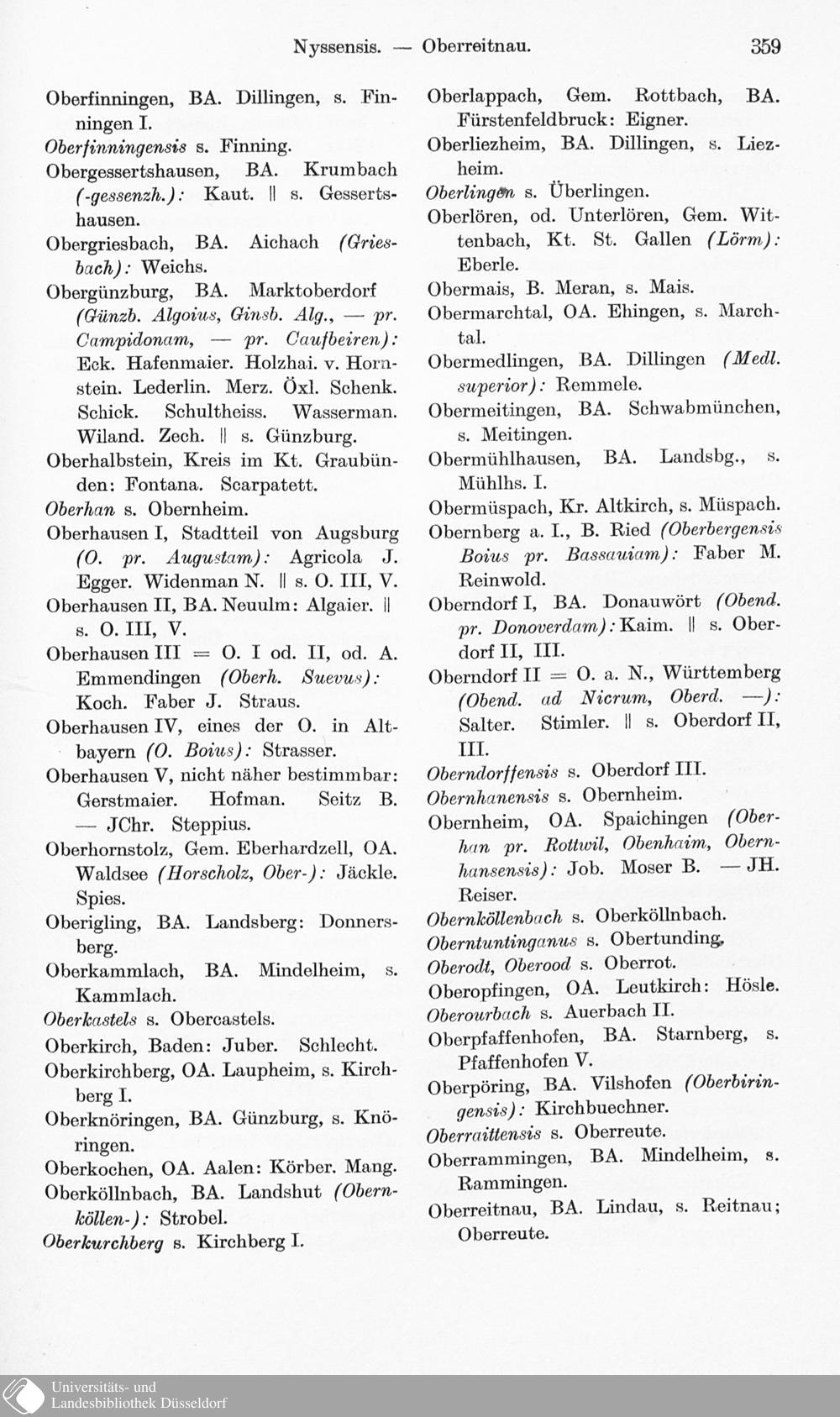 Nyssensis. — Oberreitnau. 359

Oberfinningen, BA. Dillingen, s. Finningen I.
Oberfinningensis s. Finning.
Obergessertshausen, BA. Krumbach (-gessenzh.): Kaut. || s. Gessertshausen.
Obergriesbach, BA. Aichach (Griesbach): Weichs.
Obergünzburg, BA. Marktoberdorf (Günzb. Algoius, Ginsb. Alg., — pr. Campidonam, — pr. Caufbeiren): Eck. Hafenmaier. Holzhai. v. Hornstein. Lederlin. Merz. Öxl. Schenk. Schick. Schultheiss. Wasserman. Wiland. Zech. || s. Günzburg.
Oberhalbstein, Kreis im Kt. Graubünden: Fontana. Scarpatett.
Oberhan s. Obernheim.
Oberhausen I, Stadtteil von Augsburg (O. pr. Augustam): Agricola J. Egger. Widenman N. || s. O. III, V.
Oberhausen II, BA. Neuulm: Algaier. || s. O. III, V.
Oberhausen III = O. I od. II, od. A. Emmendingen (Oberh. Suevus): Koch. Faber J. Straus.
Oberhausen IV, eines der O. in Altbayern (O. Boius): Strasser.
Oberhausen V, nicht näher bestimmbar: Gerstmaier. Hofman. Seitz B. — JChr. Steppius.
Oberhornstolz, Gem. Eberhardzell, OA. Waldsee (Horscholz, Ober-): Jäckle. Spies.
Oberigling, BA. Landsberg: Donnersberg.
Oberkammlach, BA. Mindelheim, s. Kammlach.
Oberkastels s. Obercastels.
Oberkirch, Baden: Juber. Schlecht.
Oberkirchberg, OA. Laupheim, s. Kirchberg I.
Oberknöringen, BA. Günzburg, s. Knöringen.
Oberkochen, OA. Aalen: Körber. Mang.
Oberköllnbach, BA. Landshut (Obernköllen-): Strobel.
Oberkurchberg s. Kirchberg I.

Oberlappach, Gem. Rottbach, BA. Fürstenfeldbruck: Eigner.
Oberliezheim, BA. Dillingen, s. Liezheim.
Oberlingen s. Überlingen.
Oberlören, od. Unterlören, Gem. Wittenbach, Kt. St. Gallen (Lörm): Eberle.
Obermais, B. Meran, s. Mais.
Obermarchtal, OA. Ehingen, s. Marchtal.
Obermedlingen, BA. Dillingen (Medl. superior): Remmele.
Obermeitingen, BA. Schwabmünchen, s. Meitingen.
Obermühlhausen, BA. Landsbg., s. Mühlhs. I.
Obermüspach, Kr. Altkirch, s. Müspach.
Obernberg a. I., B. Ried (Oberbergensis Boius pr. Bassauiam): Faber M. Reinwold.
Oberndorf I, BA. Donauwört (Obend. pr. Donoverdam): Kaim. || s. Oberdorf II, III.
Oberndorf II = O. a. N., Württemberg (Obend. ad Nicrum, Oberd. —): Salter. Stimler. || s. Oberdorf II, III.
Oberndorffensis s. Oberdorf III.
Obernhanensis s. Obernheim.
Obernheim, OA. Spaichingen (Oberhan pr. Rottwil, Obenhaim, Obernhansensis): Job. Moser B. — JH. Reiser.
Obernköllenbach s. Oberköllnbach.
Oberntuntinganus s. Obertunding.
Oberodt, Oberood s. Oberrot.
Oberopfingen, OA. Leutkirch: Hösle.
Oberourbach s. Auerbach II.
Oberpfaffenhofen, BA. Starnberg, s. Pfaffenhofen V.
Oberpöring, BA. Vilshofen (Oberbiringensis): Kirchbuechner.
Oberraittensis s. Oberreute.
Oberrammingen, BA. Mindelheim, s. Rammingen.
Oberreitnau, BA. Lindau, s. Reitnau; Oberreute.

Universitäts- und Landesbibliothek Düsseldorf